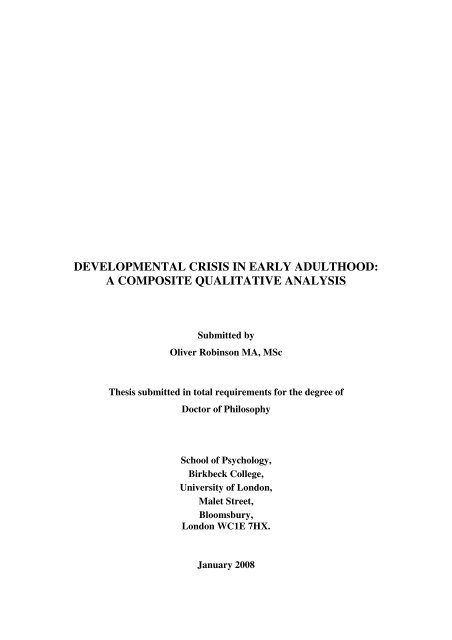 DEVELOPMENTAL CRISIS IN EARLY ADULTHOOD:
A COMPOSITE QUALITATIVE ANALYSIS

Submitted by
Oliver Robinson MA, MSc

Thesis submitted in total requirements for the degree of
Doctor of Philosophy

School of Psychology,
Birkbeck College,
University of London,
Malet Street,
Bloomsbury,
London WC1E 7HX.

January 2008